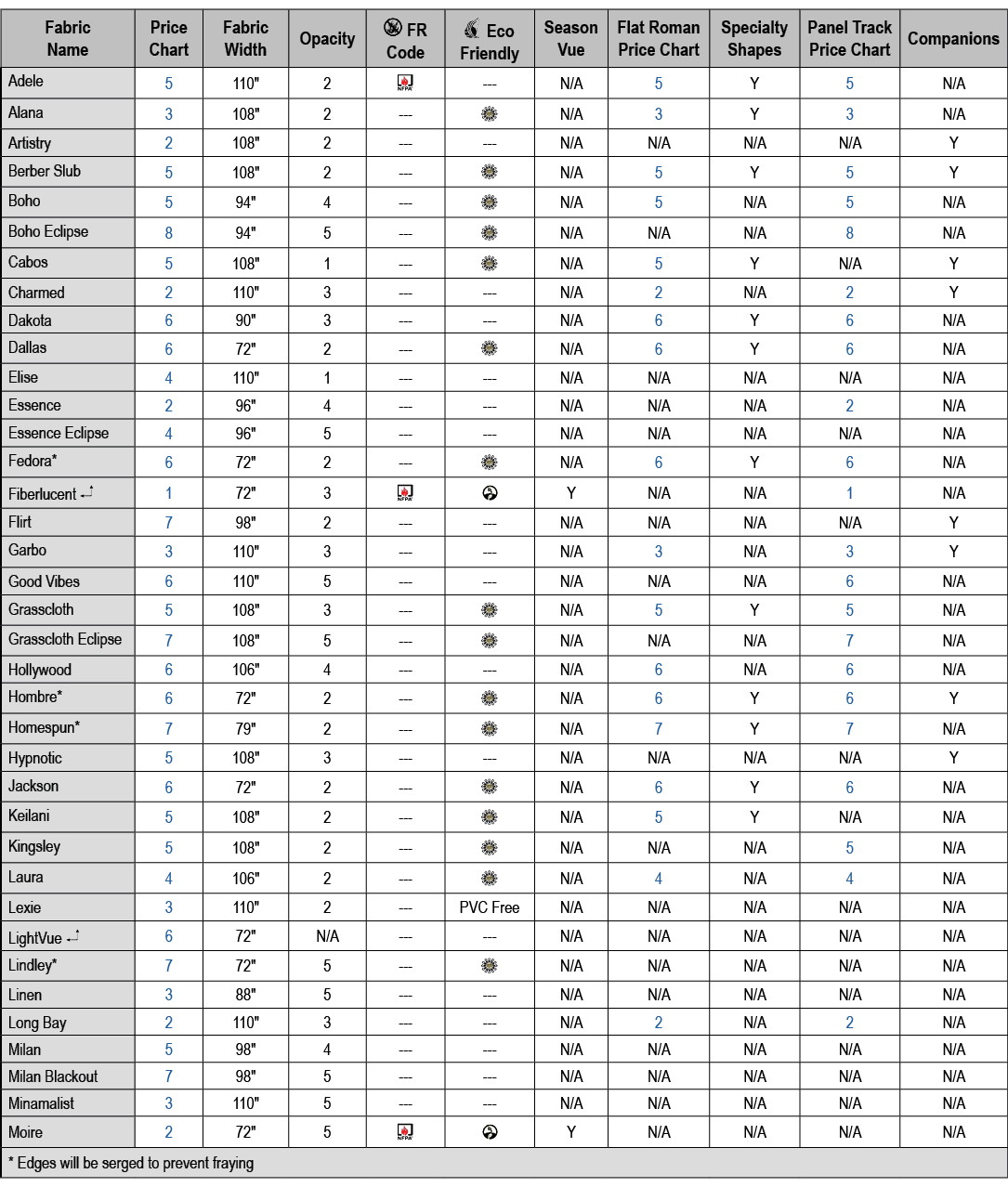 | Fabric Name | Price Chart | Fabric Width | Opacity | FR Code | Eco Friendly | Season Vue | Flat Roman Price Chart | Specialty Shapes | Panel Track Price Chart | Companions |
|---|---|---|---|---|---|---|---|---|---|---|
| Adele | 5 | 110" | 2 | NFPA | --- | N/A | 5 | Y | 5 | N/A |
| Alana | 3 | 108" | 2 | --- |  | N/A | 3 | Y | 3 | N/A |
| Artistry | 2 | 108" | 2 | --- | --- | N/A | N/A | N/A | N/A | Y |
| Berber Slub | 5 | 108" | 2 | --- |  | N/A | 5 | Y | 5 | Y |
| Boho | 5 | 94" | 4 | --- |  | N/A | 5 | N/A | 5 | N/A |
| Boho Eclipse | 8 | 94" | 5 | --- |  | N/A | N/A | N/A | 8 | N/A |
| Cabos | 5 | 108" | 1 | --- |  | N/A | 5 | Y | N/A | Y |
| Charmed | 2 | 110" | 3 | --- | --- | N/A | 2 | N/A | 2 | Y |
| Dakota | 6 | 90" | 3 | --- | --- | N/A | 6 | Y | 6 | N/A |
| Dallas | 6 | 72" | 2 | --- |  | N/A | 6 | Y | 6 | N/A |
| Elise | 4 | 110" | 1 | --- | --- | N/A | N/A | N/A | N/A | N/A |
| Essence | 2 | 96" | 4 | --- | --- | N/A | N/A | N/A | 2 | N/A |
| Essence Eclipse | 4 | 96" | 5 | --- | --- | N/A | N/A | N/A | N/A | N/A |
| Fedora* | 6 | 72" | 2 | --- |  | N/A | 6 | Y | 6 | N/A |
| Fiberlucent | 1 | 72" | 3 | NFPA |  | Y | N/A | N/A | 1 | N/A |
| Flirt | 7 | 98" | 2 | --- | --- | N/A | N/A | N/A | N/A | Y |
| Garbo | 3 | 110" | 3 | --- | --- | N/A | 3 | N/A | 3 | Y |
| Good Vibes | 6 | 110" | 5 | --- | --- | N/A | N/A | N/A | 6 | N/A |
| Grasscloth | 5 | 108" | 3 | --- |  | N/A | 5 | Y | 5 | N/A |
| Grasscloth Eclipse | 7 | 108" | 5 | --- |  | N/A | N/A | N/A | 7 | N/A |
| Hollywood | 6 | 106" | 4 | --- | --- | N/A | 6 | N/A | 6 | N/A |
| Hombre* | 6 | 72" | 2 | --- |  | N/A | 6 | Y | 6 | Y |
| Homespun* | 7 | 79" | 2 | --- |  | N/A | 7 | Y | 7 | N/A |
| Hypnotic | 5 | 108" | 3 | --- | --- | N/A | N/A | N/A | N/A | Y |
| Jackson | 6 | 72" | 2 | --- |  | N/A | 6 | Y | 6 | N/A |
| Keilani | 5 | 108" | 2 | --- |  | N/A | 5 | Y | N/A | N/A |
| Kingsley | 5 | 108" | 2 | --- |  | N/A | N/A | N/A | 5 | N/A |
| Laura | 4 | 106" | 2 | --- |  | N/A | 4 | N/A | 4 | N/A |
| Lexie | 3 | 110" | 2 | --- | PVC Free | N/A | N/A | N/A | N/A | N/A |
| LightVue | 6 | 72" | N/A | --- | --- | N/A | N/A | N/A | N/A | N/A |
| Lindley* | 7 | 72" | 5 | --- |  | N/A | N/A | N/A | N/A | N/A |
| Linen | 3 | 88" | 5 | --- | --- | N/A | N/A | N/A | N/A | N/A |
| Long Bay | 2 | 110" | 3 | --- | --- | N/A | 2 | N/A | 2 | N/A |
| Milan | 5 | 98" | 4 | --- | --- | N/A | N/A | N/A | N/A | N/A |
| Milan Blackout | 7 | 98" | 5 | --- | --- | N/A | N/A | N/A | N/A | N/A |
| Minamalist | 3 | 110" | 5 | --- | --- | N/A | N/A | N/A | N/A | N/A |
| Moire | 2 | 72" | 5 | NFPA |  | Y | N/A | N/A | N/A | N/A |

* Edges will be serged to prevent fraying